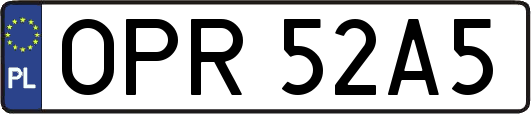 PL
OPR 52A5